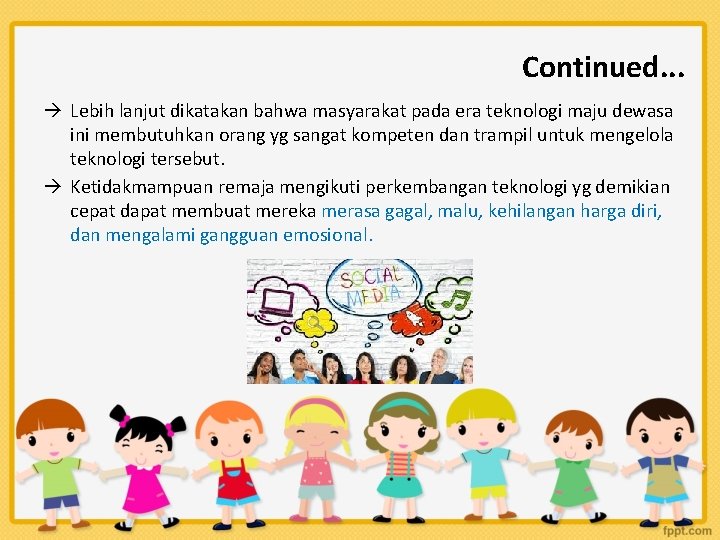 Continued...

→ Lebih lanjut dikatakan bahwa masyarakat pada era teknologi maju dewasa ini membutuhkan orang yg sangat kompeten dan trampil untuk mengelola teknologi tersebut.

→ Ketidakmampuan remaja mengikuti perkembangan teknologi yg demikian cepat dapat membuat mereka merasa gagal, malu, kehilangan harga diri, dan mengalami gangguan emosional.

SOCIAL MEDIA

fppt.com